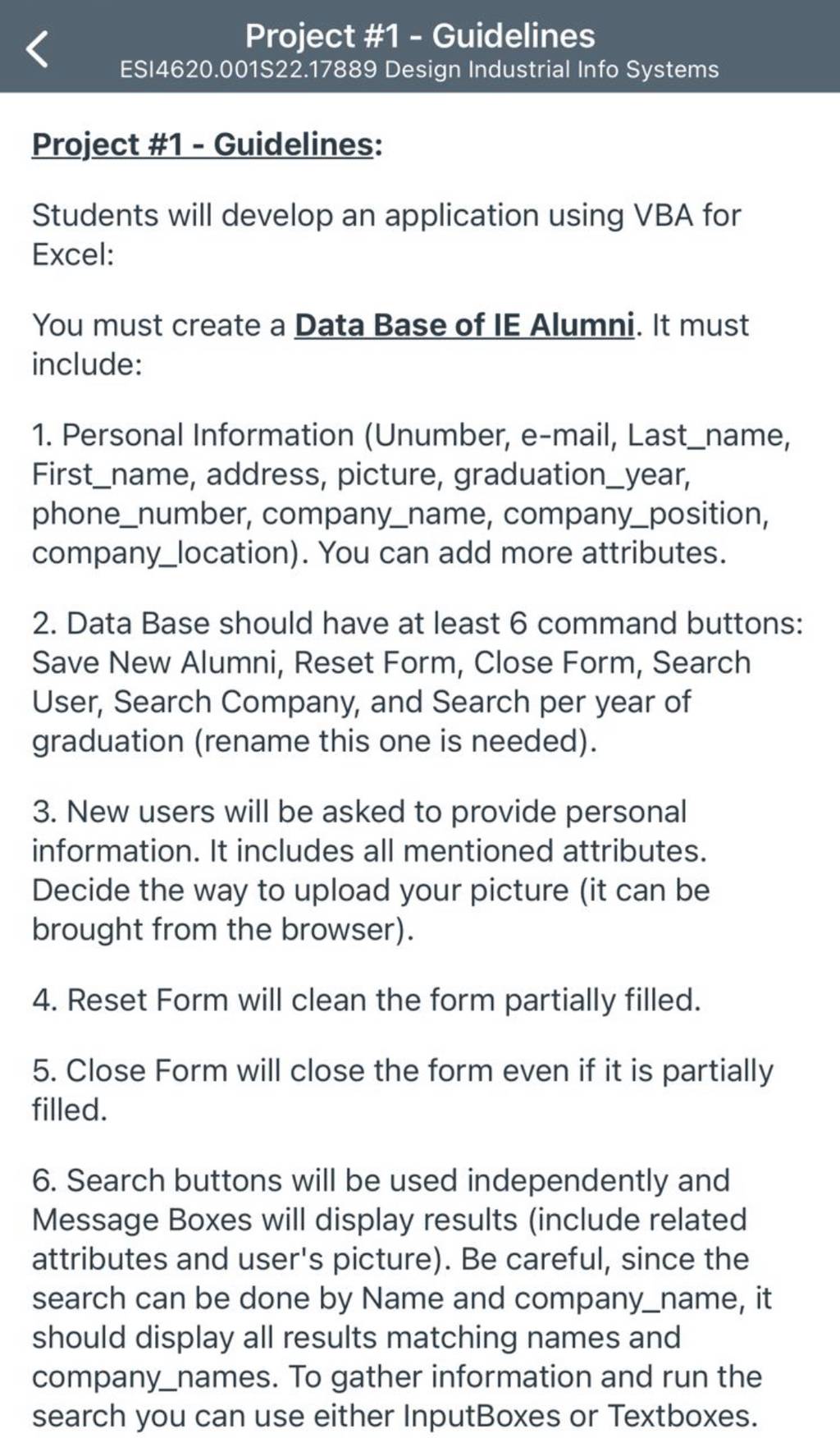 Project #1 - Guidelines
ESI4620.001S22.17889 Design Industrial Info Systems

Project #1 - Guidelines:

Students will develop an application using VBA for Excel:

You must create a Data Base of IE Alumni. It must include:

1. Personal Information (Unumber, e-mail, Last_name, First_name, address, picture, graduation_year, phone_number, company_name, company_position, company_location). You can add more attributes.

2. Data Base should have at least 6 command buttons: Save New Alumni, Reset Form, Close Form, Search User, Search Company, and Search per year of graduation (rename this one is needed).

3. New users will be asked to provide personal information. It includes all mentioned attributes. Decide the way to upload your picture (it can be brought from the browser).

4. Reset Form will clean the form partially filled.

5. Close Form will close the form even if it is partially filled.

6. Search buttons will be used independently and Message Boxes will display results (include related attributes and user's picture). Be careful, since the search can be done by Name and company_name, it should display all results matching names and company_names. To gather information and run the search you can use either InputBoxes or Textboxes.